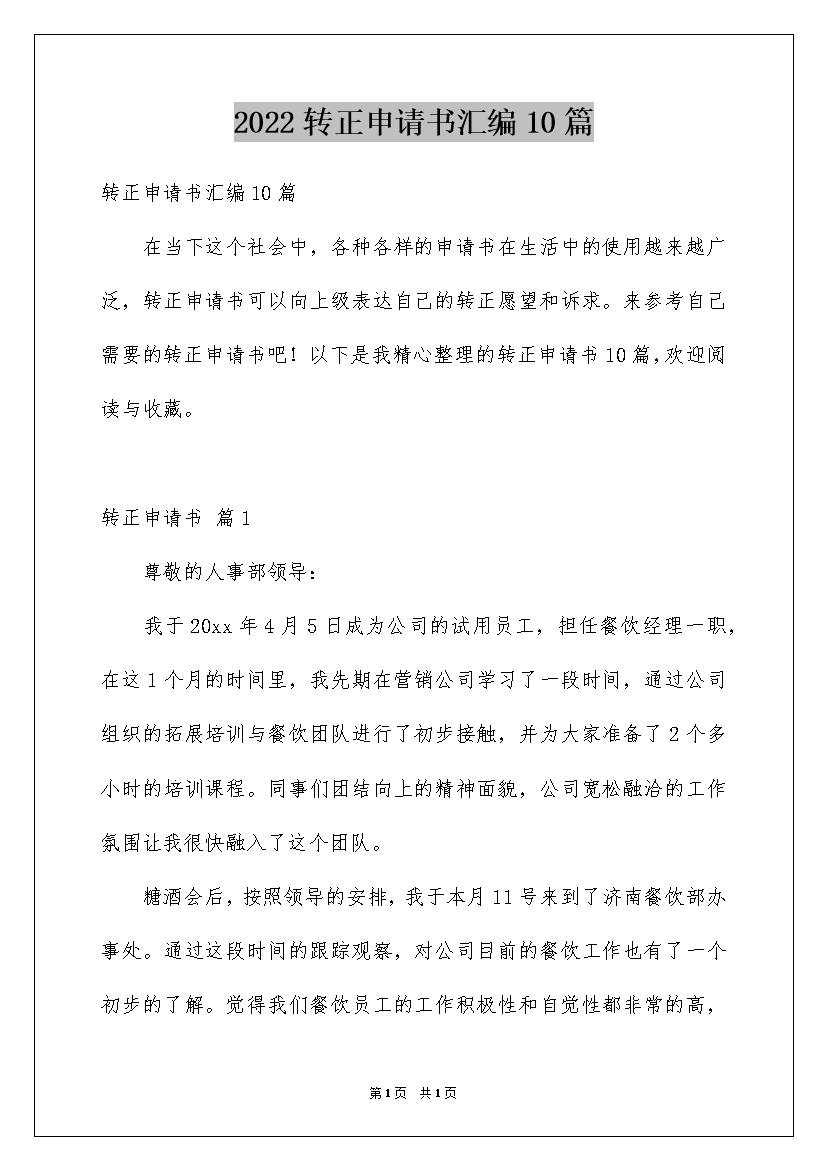 2022转正申请书汇编10篇

转正申请书汇编10篇

在当下这个社会中，各种各样的申请书在生活中的使用越来越广泛，转正申请书可以向上级表达自己的转正愿望和诉求。来参考自己需要的转正申请书吧！以下是我精心整理的转正申请书10篇，欢迎阅读与收藏。

转正申请书 篇1

尊敬的人事部领导：

我于20xx年4月5日成为公司的试用员工，担任餐饮经理一职，在这1个月的时间里，我先期在营销公司学习了一段时间，通过公司组织的拓展培训与餐饮团队进行了初步接触，并为大家准备了2个多小时的培训课程。同事们团结向上的精神面貌，公司宽松融洽的工作氛围让我很快融入了这个团队。

糖酒会后，按照领导的安排，我于本月11号来到了济南餐饮部办事处。通过这段时间的跟踪观察，对公司目前的餐饮工作也有了一个初步的了解。觉得我们餐饮员工的工作积极性和自觉性都非常的高，

第1页 共1页